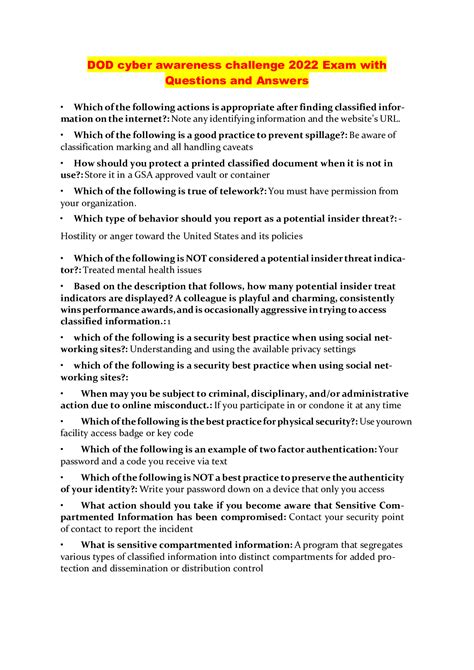 DOD cyber awareness challenge 2022 Exam with Questions and Answers

• Which of the following actions is appropriate after finding classified information on the internet?: Note any identifying information and the website's URL.

• Which of the following is a good practice to prevent spillage?: Be aware of classification marking and all handling caveats

• How should you protect a printed classified document when it is not in use?: Store it in a GSA approved vault or container

• Which of the following is true of telework?: You must have permission from your organization.

• Which type of behavior should you report as a potential insider threat?: -

Hostility or anger toward the United States and its policies

• Which of the following is NOT considered a potential insider threat indicator?: Treated mental health issues

• Based on the description that follows, how many potential insider treat indicators are displayed? A colleague is playful and charming, consistently wins performance awards, and is occasionally aggressive in trying to access classified information.: 1

• which of the following is a security best practice when using social networking sites?: Understanding and using the available privacy settings

• which of the following is a security best practice when using social networking sites?:

• When may you be subject to criminal, disciplinary, and/or administrative action due to online misconduct.: If you participate in or condone it at any time

• Which of the following is the best practice for physical security?: Use yourown facility access badge or key code

• Which of the following is an example of two factor authentication: Your password and a code you receive via text

• Which of the following is NOT a best practice to preserve the authenticity of your identity?: Write your password down on a device that only you access

• What action should you take if you become aware that Sensitive Compartmented Information has been compromised: Contact your security point of contact to report the incident

• What is sensitive compartmented information: A program that segregates various types of classified information into distinct compartments for added protection and dissemination or distribution control